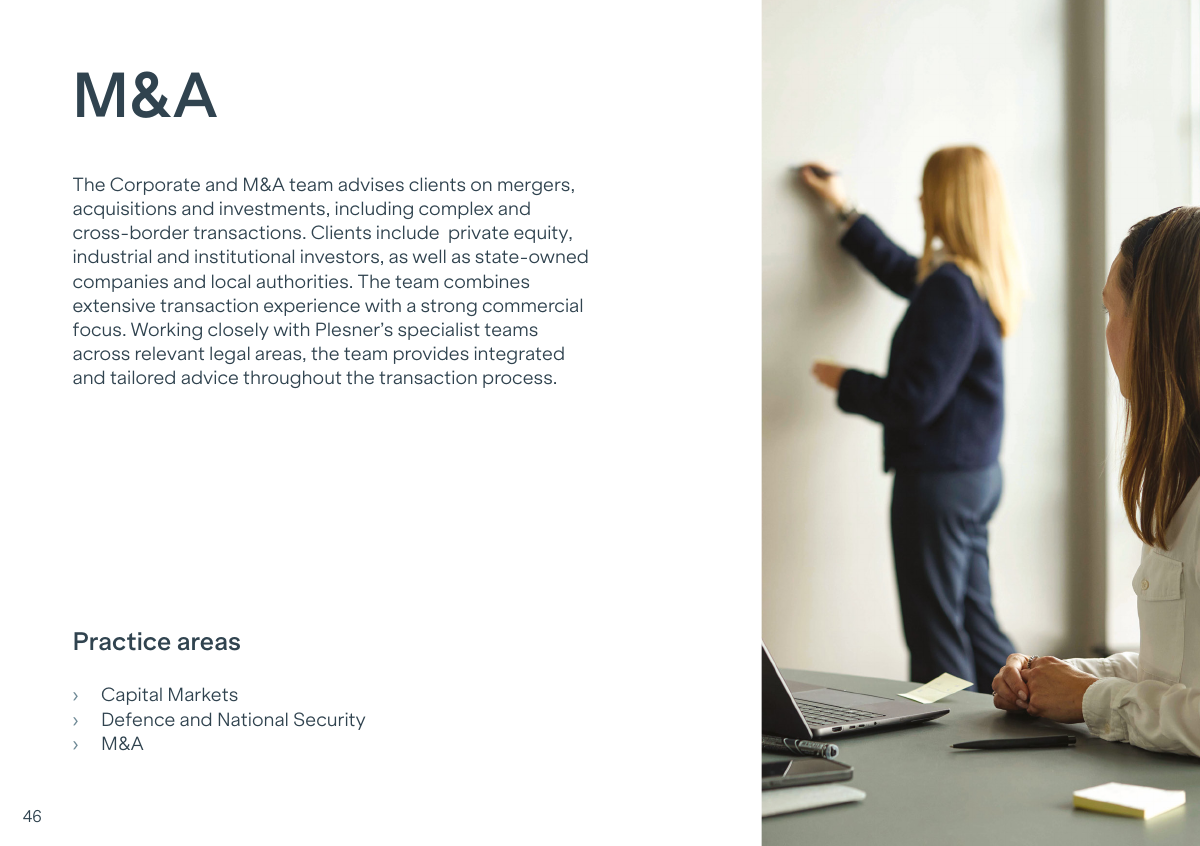 M&A

The Corporate and M&A team advises clients on mergers, acquisitions and investments, including complex and cross-border transactions. Clients include private equity, industrial and institutional investors, as well as state-owned companies and local authorities. The team combines extensive transaction experience with a strong commercial focus. Working closely with Plesner's specialist teams across relevant legal areas, the team provides integrated and tailored advice throughout the transaction process.

Practice areas

› Capital Markets
› Defence and National Security
› M&A

46